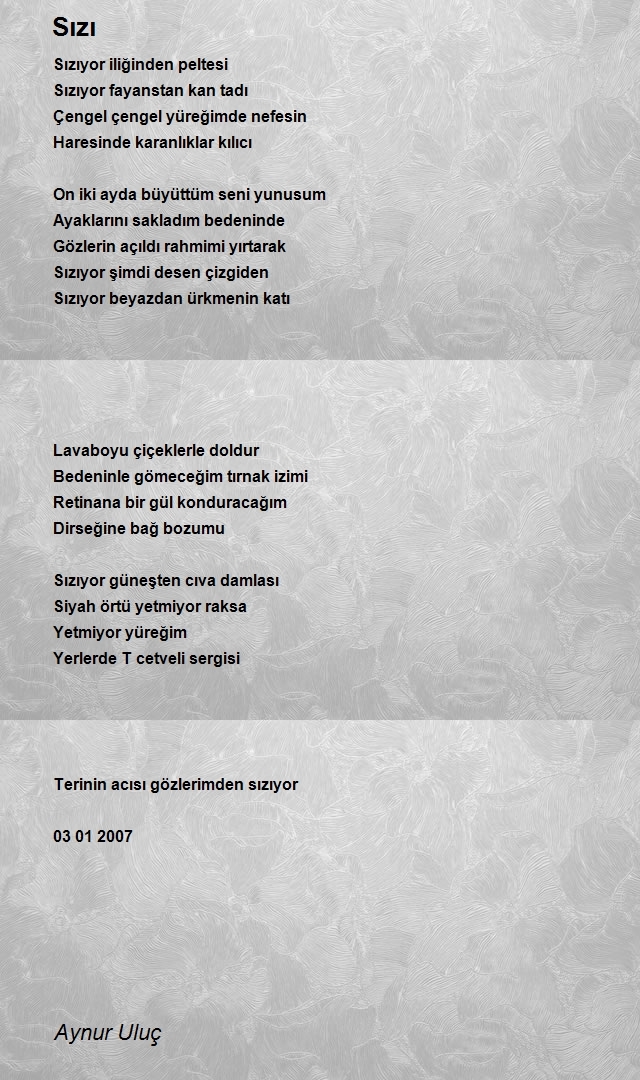 Sızı

Sızıyor iliğinden peltesi
Sızıyor fayanstan kan tadı
Çengel çengel yüreğimde nefesin
Haresinde karanlıklar kılıcı

On iki ayda büyüttüm seni yunusum
Ayaklarını sakladım bedeninde
Gözlerin açıldı rahmimi yırtarak
Sızıyor şimdi desen çizgiden
Sızıyor beyazdan ürkmenin katı

Lavaboyu çiçeklerle doldur
Bedeninle gömeceğim tırnak izimi
Retinana bir gül konduracağım
Dirseğine bağ bozumu

Sızıyor güneşten cıva damlası
Siyah örtü yetmiyor raksa
Yetmiyor yüreğim
Yerlerde T cetveli sergisi

Terinin acısı gözlerimden sızıyor

03 01 2007

Aynur Uluç